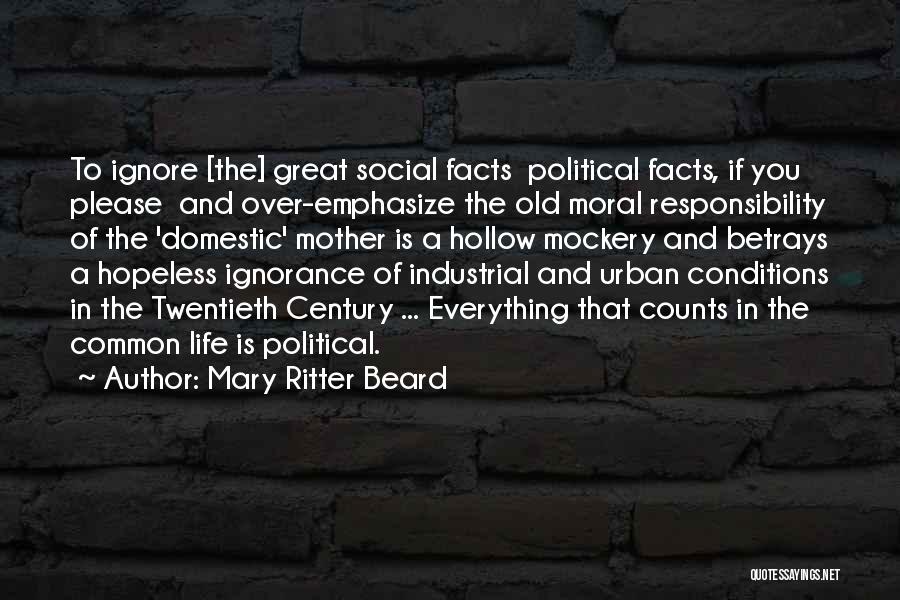 To ignore [the] great social facts  political facts, if you please  and over-emphasize the old moral responsibility of the 'domestic' mother is a hollow mockery and betrays a hopeless ignorance of industrial and urban conditions in the Twentieth Century ... Everything that counts in the common life is political.

~ Author: Mary Ritter Beard

QUOTESSAYINGS.NET